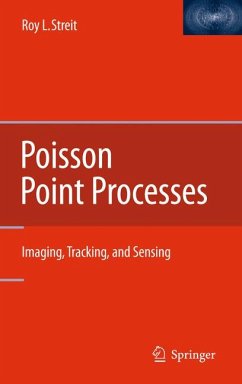 Roy L. Streit

Poisson
Point Processes

Imaging, Tracking, and Sensing

Springer